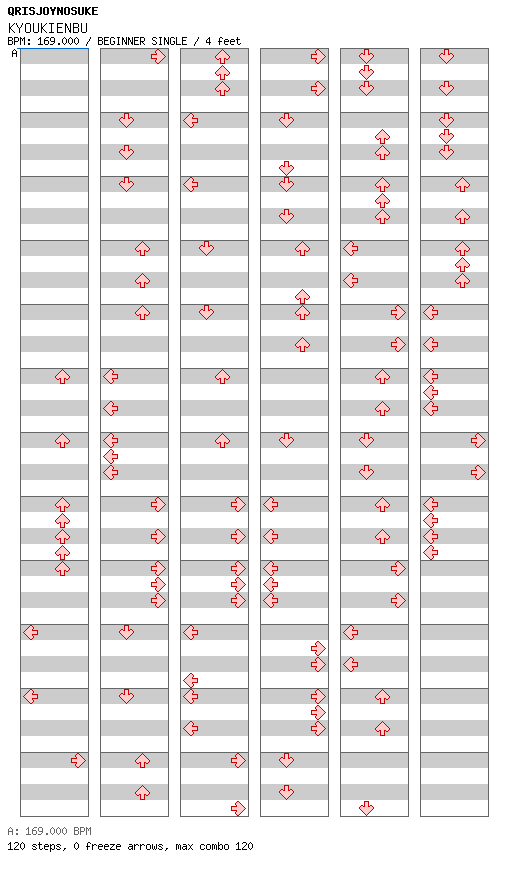 QRISJOYNOSUKE
KYOUKIENBU
BPM: 169.000 / BEGINNER SINGLE / 4 feet

A

A: 169.000 BPM
120 steps, 0 freeze arrows, max combo 120